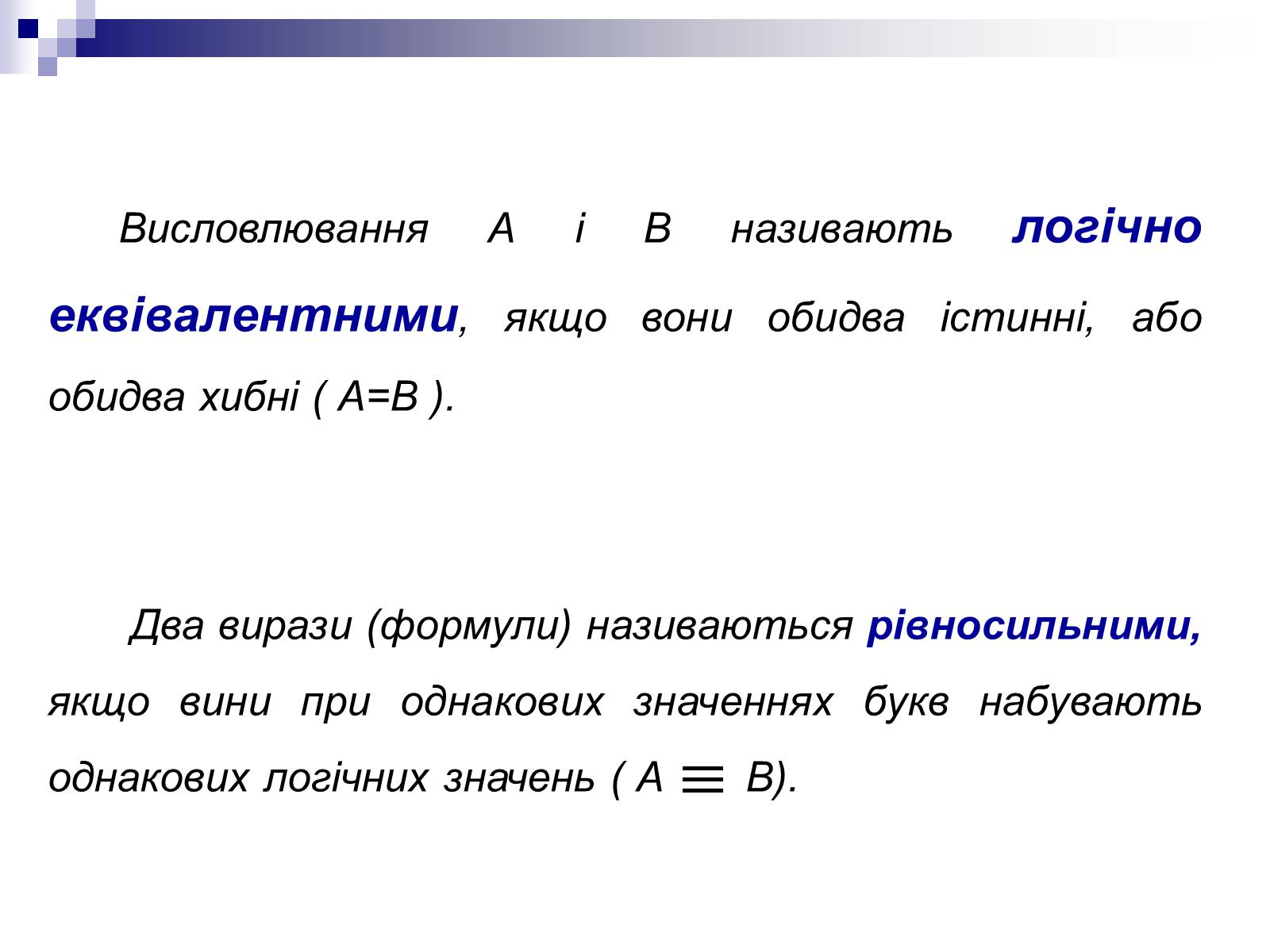 Висловлювання А і В називають логічно еквівалентними, якщо вони обидва істинні, або обидва хибні ( А=В ).

Два вирази (формули) називаються рівносильними, якщо вини при однакових значеннях букв набувають однакових логічних значень ( А $\equiv$ В).